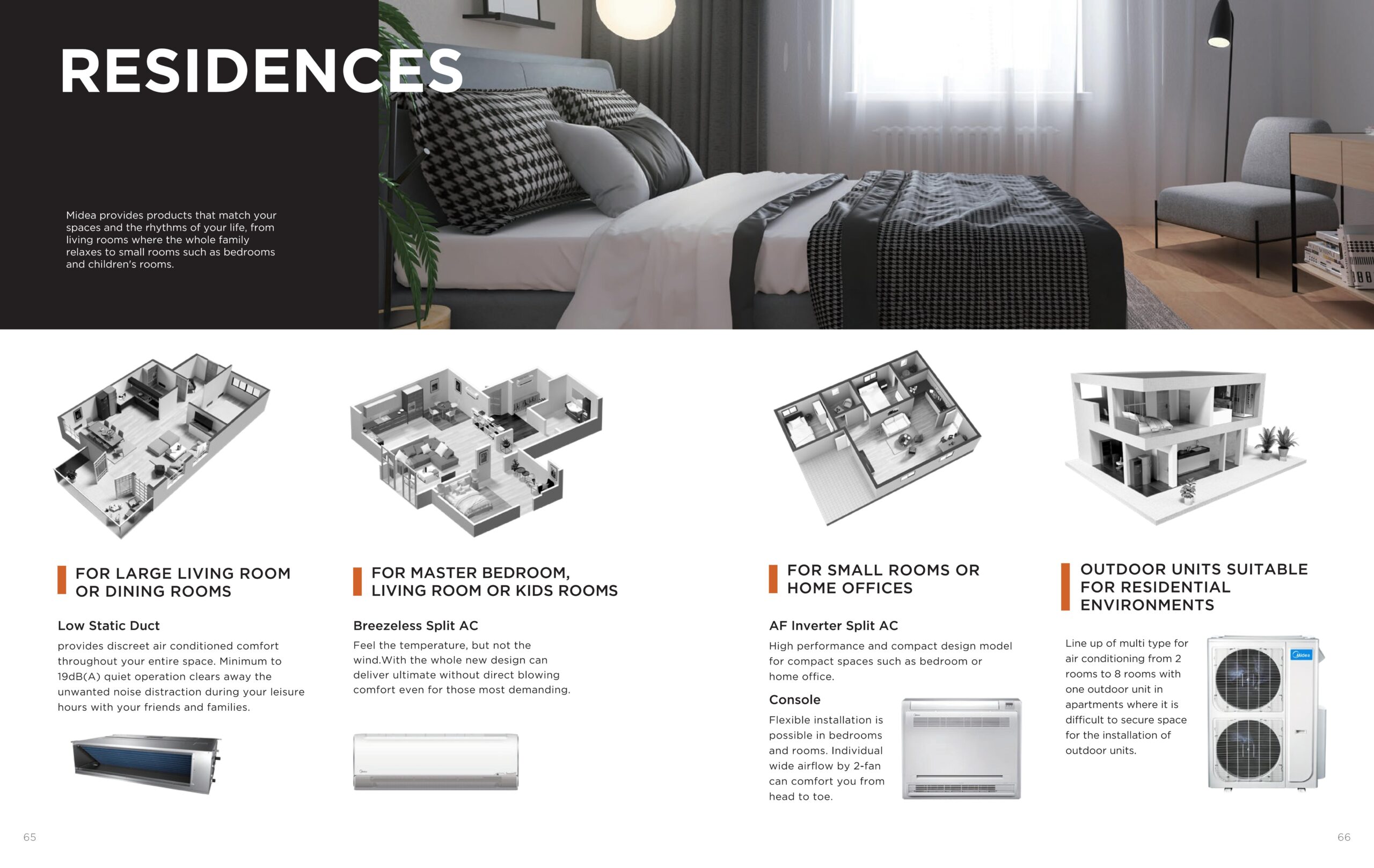 RESIDENCES

Midea provides products that match your spaces and the rhythms of your life, from living rooms where the whole family relaxes to small rooms such as bedrooms and children's rooms.

FOR LARGE LIVING ROOM OR DINING ROOMS

Low Static Duct

provides discreet air conditioned comfort throughout your entire space. Minimum to 19dB(A) quiet operation clears away the unwanted noise distraction during your leisure hours with your friends and families.

FOR MASTER BEDROOM, LIVING ROOM OR KIDS ROOMS

Breezeless Split AC

Feel the temperature, but not the wind.With the whole new design can deliver ultimate without direct blowing comfort even for those most demanding.

FOR SMALL ROOMS OR HOME OFFICES

AF Inverter Split AC

High performance and compact design model for compact spaces such as bedroom or home office.

Console

Flexible installation is possible in bedrooms and rooms. Individual wide airflow by 2-fan can comfort you from head to toe.

OUTDOOR UNITS SUITABLE FOR RESIDENTIAL ENVIRONMENTS

Line up of multi type for air conditioning from 2 rooms to 8 rooms with one outdoor unit in apartments where it is difficult to secure space for the installation of outdoor units.

Midea

65

66